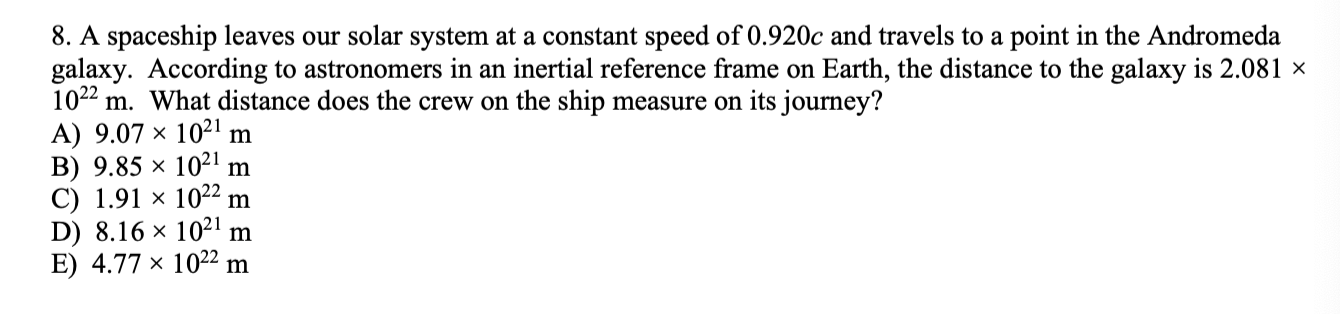 8. A spaceship leaves our solar system at a constant speed of $0.920c$ and travels to a point in the Andromeda galaxy. According to astronomers in an inertial reference frame on Earth, the distance to the galaxy is $2.081 \times 10^{22}$ m. What distance does the crew on the ship measure on its journey?
A) $9.07 \times 10^{21}$ m
B) $9.85 \times 10^{21}$ m
C) $1.91 \times 10^{22}$ m
D) $8.16 \times 10^{21}$ m
E) $4.77 \times 10^{22}$ m